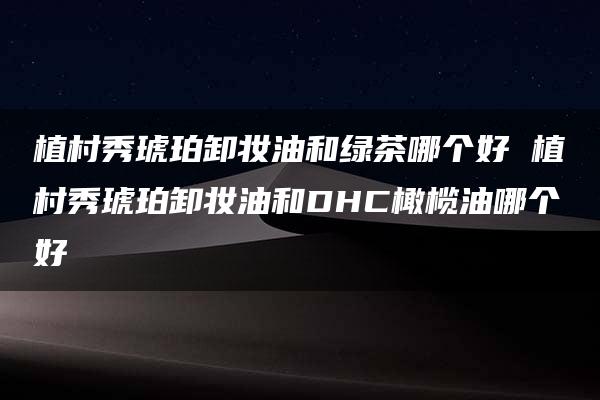 植村秀琥珀卸妆油和绿茶哪个好 植村秀琥珀卸妆油和DHC橄榄油哪个好